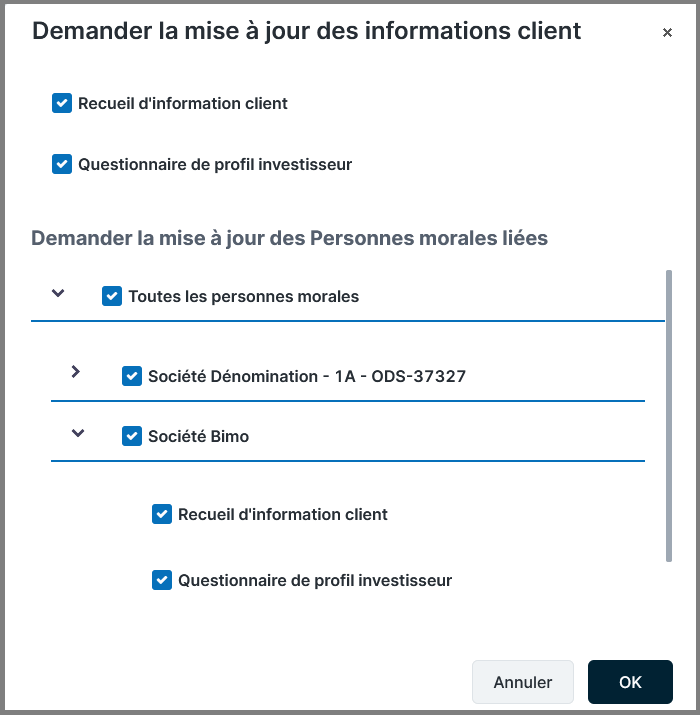 Demander la mise à jour des informations client ×

Recueil d'information client

Questionnaire de profil investisseur

Demander la mise à jour des Personnes morales liées

Toutes les personnes morales

Société Dénomination - 1A - ODS-37327

Société Bimo

Recueil d'information client

Questionnaire de profil investisseur

Annuler OK